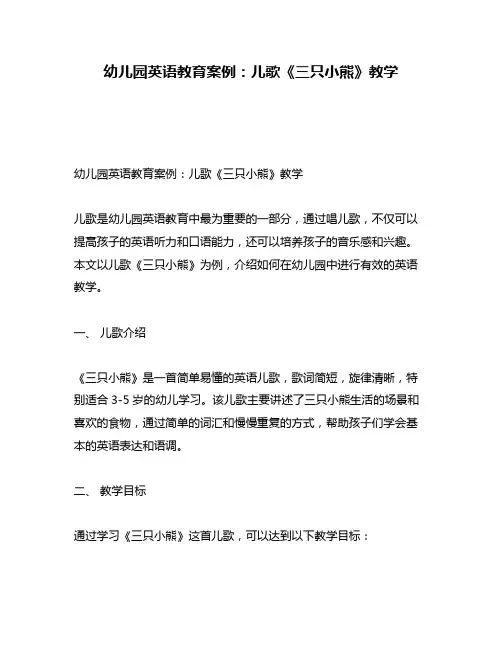 幼儿园英语教育案例：儿歌《三只小熊》教学

幼儿园英语教育案例：儿歌《三只小熊》教学

儿歌是幼儿园英语教育中最为重要的一部分，通过唱儿歌，不仅可以提高孩子的英语听力和口语能力，还可以培养孩子的音乐感和兴趣。本文以儿歌《三只小熊》为例，介绍如何在幼儿园中进行有效的英语教学。

一、 儿歌介绍

《三只小熊》是一首简单易懂的英语儿歌，歌词简短，旋律清晰，特别适合 3-5 岁的幼儿学习。该儿歌主要讲述了三只小熊生活的场景和喜欢的食物，通过简单的词汇和慢慢重复的方式，帮助孩子们学会基本的英语表达和语调。

二、 教学目标

通过学习《三只小熊》这首儿歌，可以达到以下教学目标：